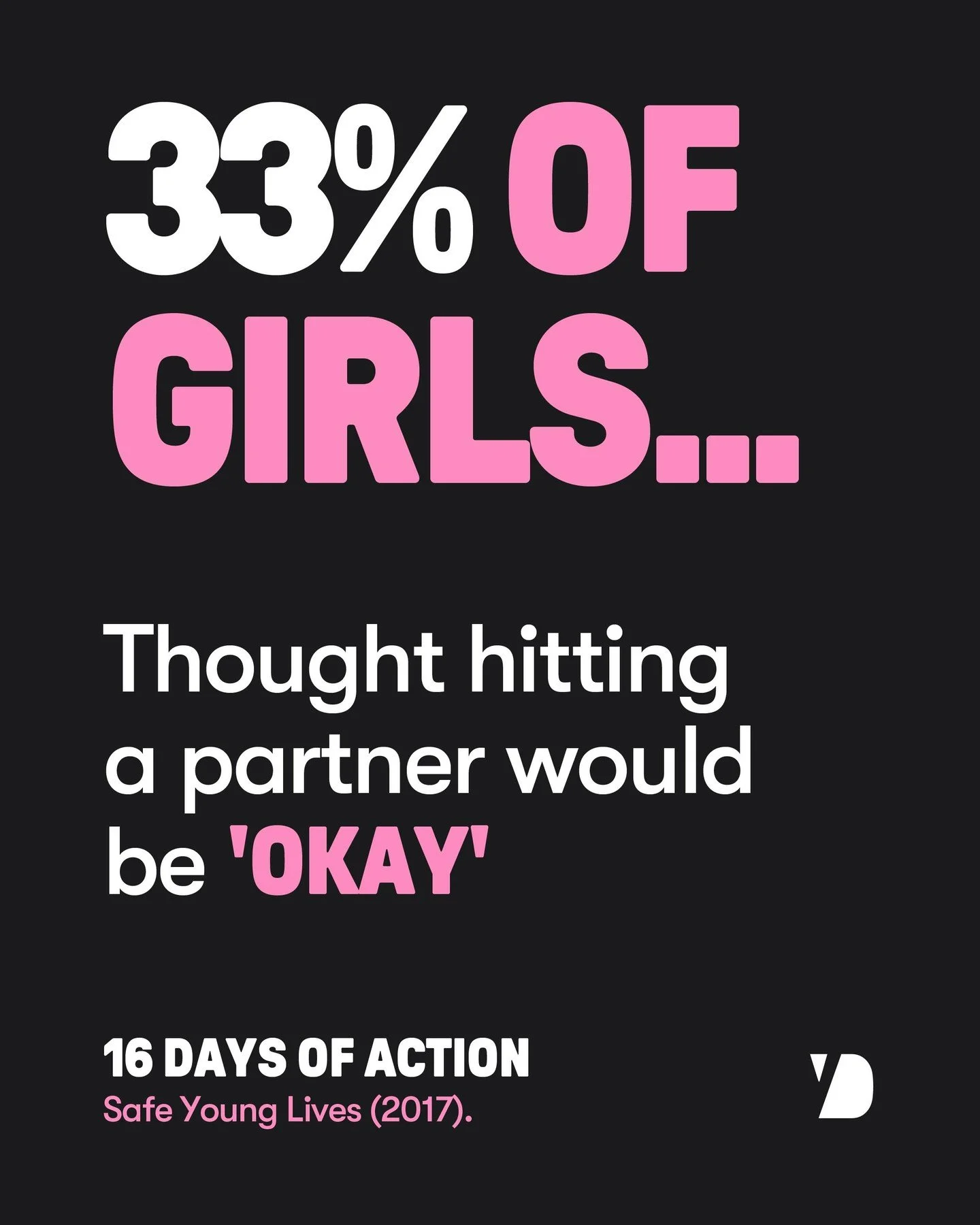 33% OF GIRLS...

Thought hitting a partner would be 'OKAY'

16 DAYS OF ACTION
Safe Young Lives (2017).